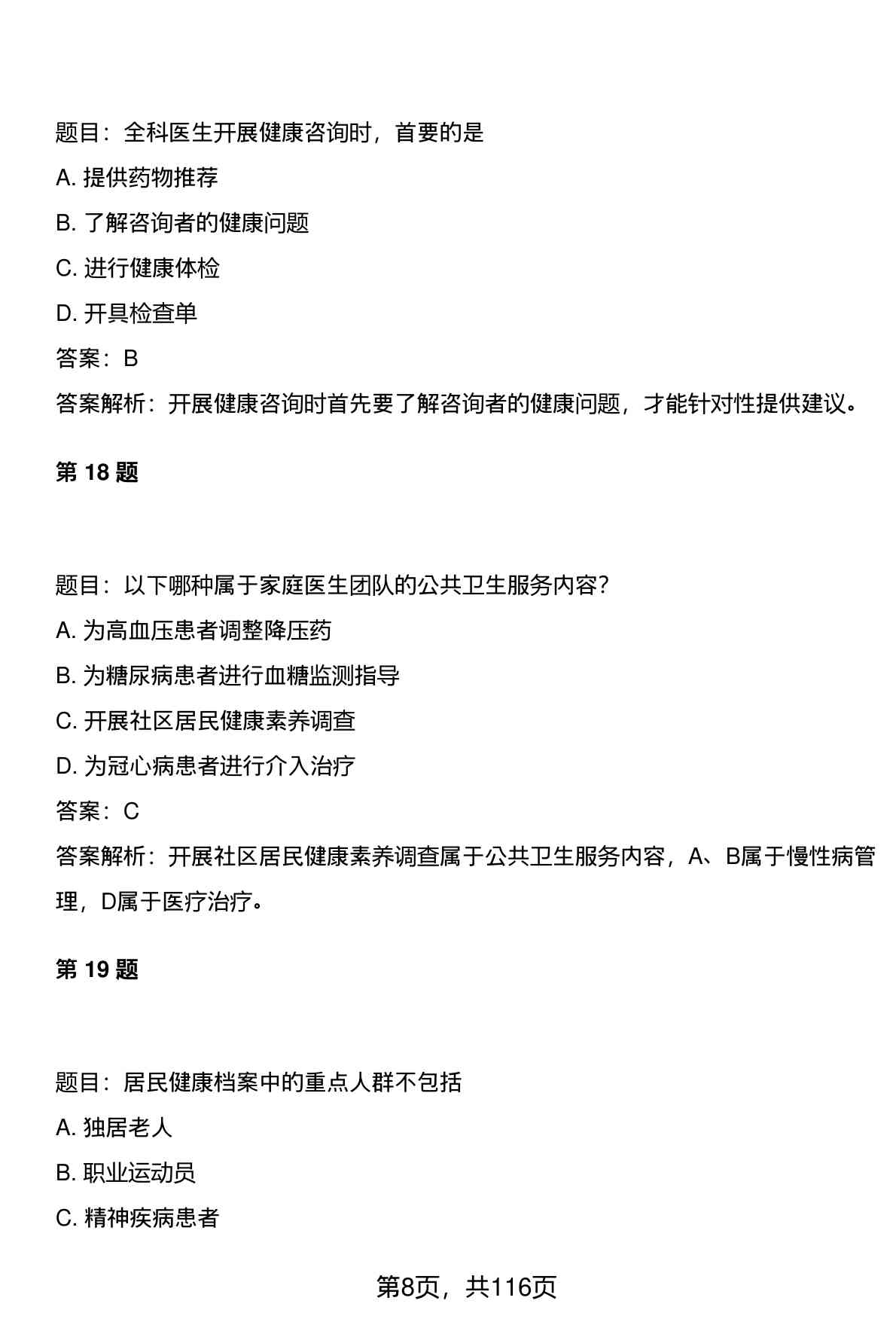 题目：全科医生开展健康咨询时，首要的是

A. 提供药物推荐

B. 了解咨询者的健康问题

C. 进行健康体检

D. 开具检查单

答案：B

答案解析：开展健康咨询时首先要了解咨询者的健康问题，才能针对性提供建议。

第 18 题

题目：以下哪种属于家庭医生团队的公共卫生服务内容？

A. 为高血压患者调整降压药

B. 为糖尿病患者进行血糖监测指导

C. 开展社区居民健康素养调查

D. 为冠心病患者进行介入治疗

答案：C

答案解析：开展社区居民健康素养调查属于公共卫生服务内容，A、B属于慢性病管理，D属于医疗治疗。

第 19 题

题目：居民健康档案中的重点人群不包括

A. 独居老人

B. 职业运动员

C. 精神疾病患者

第8页，共116页